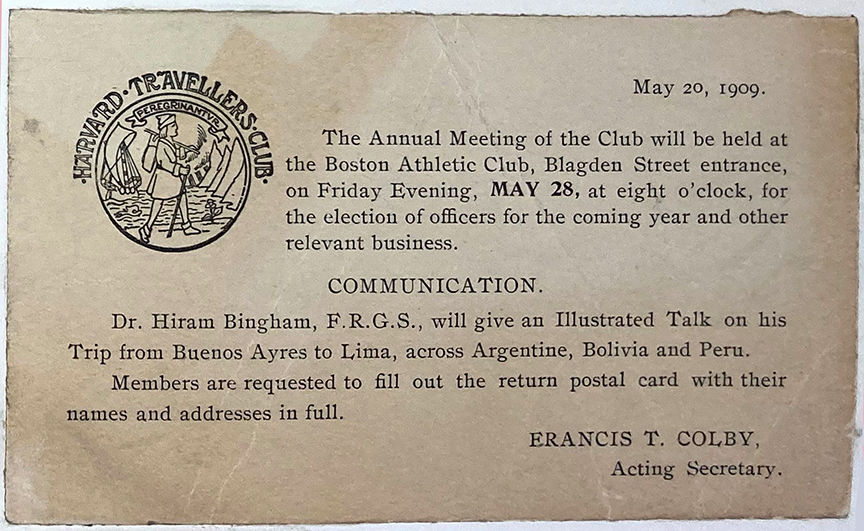 ·HARVARD·TRAVELLERS·CLUB·
PEREGRINANTVR

May 20, 1909.

The Annual Meeting of the Club will be held at the Boston Athletic Club, Blagden Street entrance, on Friday Evening, MAY 28, at eight o'clock, for the election of officers for the coming year and other relevant business.

COMMUNICATION.

Dr. Hiram Bingham, F.R.G.S., will give an Illustrated Talk on his Trip from Buenos Ayres to Lima, across Argentine, Bolivia and Peru.

Members are requested to fill out the return postal card with their names and addresses in full.

ERANCIS T. COLBY,
Acting Secretary.